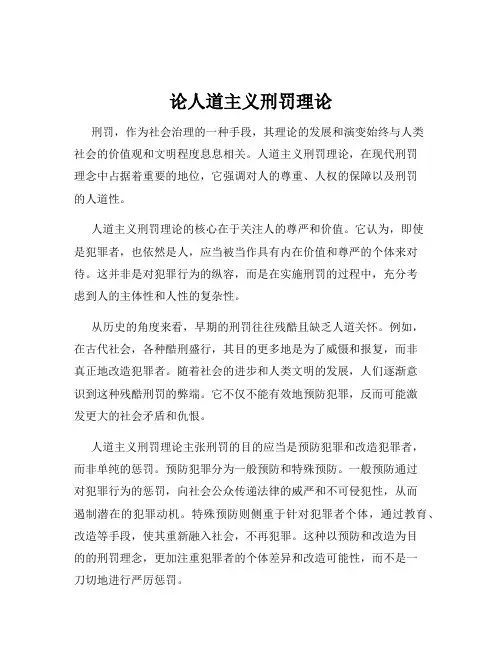 论人道主义刑罚理论

刑罚，作为社会治理的一种手段，其理论的发展和演变始终与人类社会的价值观和文明程度息息相关。人道主义刑罚理论，在现代刑罚理念中占据着重要的地位，它强调对人的尊重、人权的保障以及刑罚的人道性。

人道主义刑罚理论的核心在于关注人的尊严和价值。它认为，即使是犯罪者，也依然是人，应当被当作具有内在价值和尊严的个体来对待。这并非是对犯罪行为的纵容，而是在实施刑罚的过程中，充分考虑到人的主体性和人性的复杂性。

从历史的角度来看，早期的刑罚往往残酷且缺乏人道关怀。例如，在古代社会，各种酷刑盛行，其目的更多地是为了威慑和报复，而非真正地改造犯罪者。随着社会的进步和人类文明的发展，人们逐渐意识到这种残酷刑罚的弊端。它不仅不能有效地预防犯罪，反而可能激发更大的社会矛盾和仇恨。

人道主义刑罚理论主张刑罚的目的应当是预防犯罪和改造犯罪者，而非单纯的惩罚。预防犯罪分为一般预防和特殊预防。一般预防通过对犯罪行为的惩罚，向社会公众传递法律的威严和不可侵犯性，从而遏制潜在的犯罪动机。特殊预防则侧重于针对犯罪者个体，通过教育、改造等手段，使其重新融入社会，不再犯罪。这种以预防和改造为目的的刑罚理念，更加注重犯罪者的个体差异和改造可能性，而不是一刀切地进行严厉惩罚。